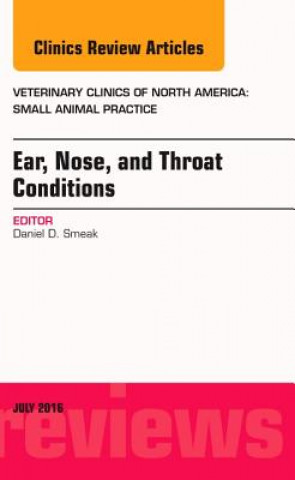 Clinics Review Articles

VETERINARY CLINICS OF NORTH AMERICA: SMALL ANIMAL PRACTICE

Ear, Nose, and Throat Conditions

EDITOR
Daniel D. Smeak

JULY 2016

reviews